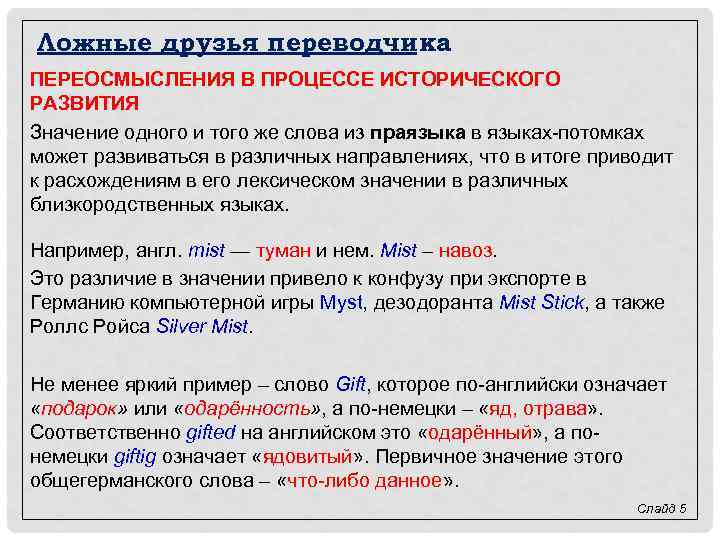 Ложные друзья переводчика

ПЕРЕОСМЫСЛЕНИЯ В ПРОЦЕССЕ ИСТОРИЧЕСКОГО РАЗВИТИЯ

Значение одного и того же слова из праязыка в языках-потомках может развиваться в различных направлениях, что в итоге приводит к расхождениям в его лексическом значении в различных близкородственных языках.

Например, англ. mist — туман и нем. Mist – навоз.

Это различие в значении привело к конфузу при экспорте в Германию компьютерной игры Myst, дезодоранта Mist Stick, а также Роллс Ройса Silver Mist.

Не менее яркий пример – слово Gift, которое по-английски означает «подарок» или «одарённость», а по-немецки – «яд, отрава». Соответственно gifted на английском это «одарённый», а по-немецки giftig означает «ядовитый». Первичное значение этого общегерманского слова – «что-либо данное».

Слайд 5